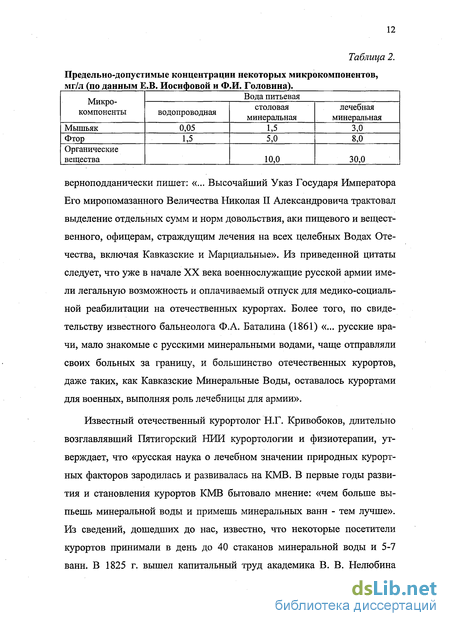 12

Таблица 2.

Предельно-допустимые концентрации некоторых микрокомпонентов, мг/л (по данным Е.В. Иосифовой и Ф.И. Головина).

| Микро-компоненты | Вода питьевая | | |
|---|---|---|---|
| | водопроводная | столовая минеральная | лечебная минеральная |
| Мышьяк | 0,05 | 1,5 | 3,0 |
| Фтор | 1,5 | 5,0 | 8,0 |
| Органические вещества | | 10,0 | 30,0 |

верноподданически пишет: «... Высочайший Указ Государя Императора Его миропомазанного Величества Николая II Александровича трактовал выделение отдельных сумм и норм довольствия, аки пищевого и вещественного, офицерам, страждущим лечения на всех целебных Водах Отечества, включая Кавказские и Марциальные». Из приведенной цитаты следует, что уже в начале XX века военнослужащие русской армии имели легальную возможность и оплачиваемый отпуск для медико-социальной реабилитации на отечественных курортах. Более того, по свидетельству известного бальнеолога Ф.А. Баталина (1861) «... русские врачи, мало знакомые с русскими минеральными водами, чаще отправляли своих больных за границу, и большинство отечественных курортов, даже таких, как Кавказские Минеральные Воды, оставалось курортами для военных, выполняя роль лечебницы для армии».

Известный отечественный курортолог Н.Г. Кривобоков, длительно возглавлявший Пятигорский НИИ курортологии и физиотерапии, утверждает, что «русская наука о лечебном значении природных курортных факторов зародилась и развивалась на КМВ. В первые годы развития и становления курортов КМВ бытовало мнение: «чем больше выпьешь минеральной воды и примешь минеральных ванн - тем лучше». Из сведений, дошедших до нас, известно, что некоторые посетители курортов принимали в день до 40 стаканов минеральной воды и 5-7 ванн. В 1825 г. вышел капитальный труд академика В. В. Нелюбина

dsLib.net
библиотека диссертаций